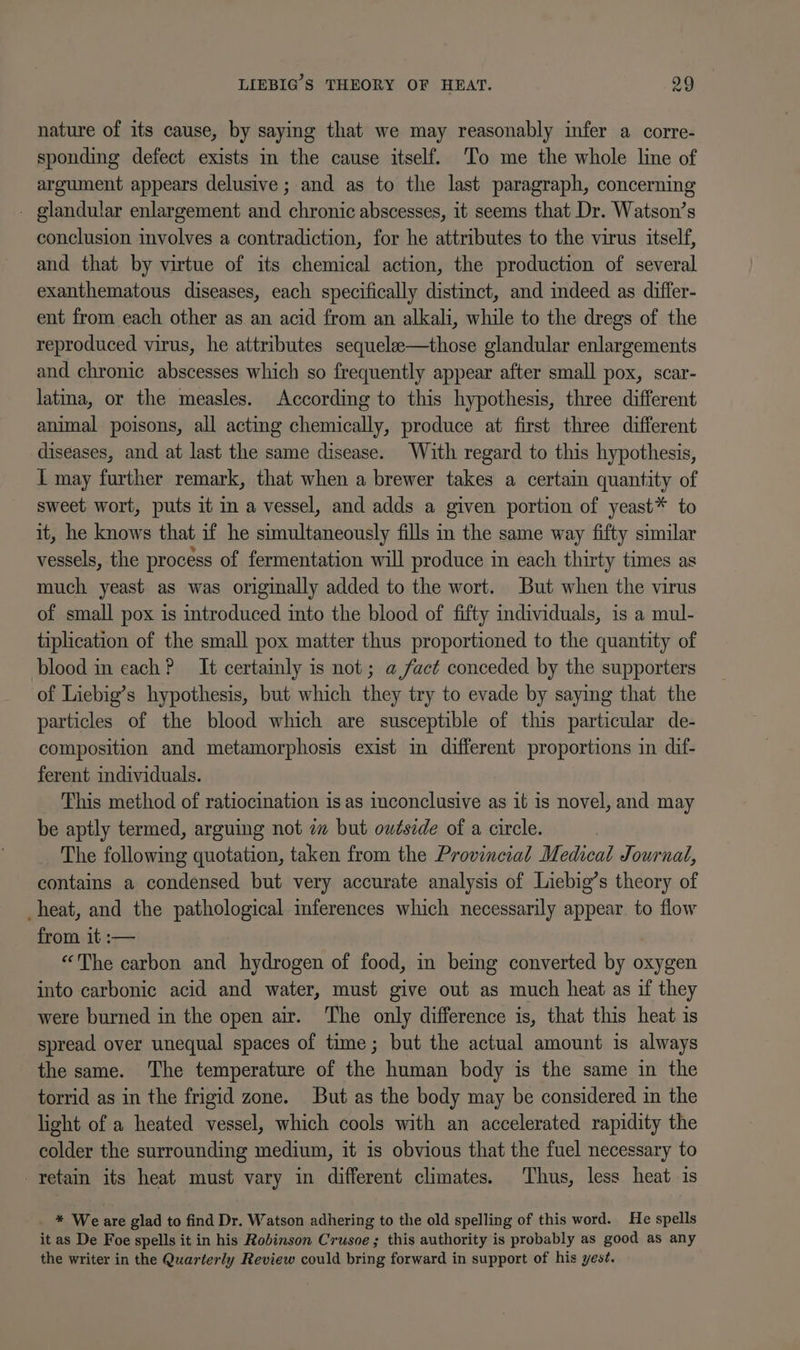 LIEBIG'S THEORY OF HEAT. 29

nature of its cause, by saying that we may reasonably infer a corresponding defect exists in the cause itself. To me the whole line of argument appears delusive; and as to the last paragraph, concerning glandular enlargement and chronic abscesses, it seems that Dr. Watson's conclusion involves a contradiction, for he attributes to the virus itself, and that by virtue of its chemical action, the production of several exanthematous diseases, each specifically distinct, and indeed as different from each other as an acid from an alkali, while to the dregs of the reproduced virus, he attributes sequelæ—those glandular enlargements and chronic abscesses which so frequently appear after small pox, scarlatina, or the measles. According to this hypothesis, three different animal poisons, all acting chemically, produce at first three different diseases, and at last the same disease. With regard to this hypothesis, I may further remark, that when a brewer takes a certain quantity of sweet wort, puts it in a vessel, and adds a given portion of yeast* to it, he knows that if he simultaneously fills in the same way fifty similar vessels, the process of fermentation will produce in each thirty times as much yeast as was originally added to the wort. But when the virus of small pox is introduced into the blood of fifty individuals, is a multiplication of the small pox matter thus proportioned to the quantity of blood in each? It certainly is not; a fact conceded by the supporters of Liebig's hypothesis, but which they try to evade by saying that the particles of the blood which are susceptible of this particular decomposition and metamorphosis exist in different proportions in different individuals.

This method of ratiocination is as inconclusive as it is novel, and may be aptly termed, arguing not in but outside of a circle.

The following quotation, taken from the Provincial Medical Journal, contains a condensed but very accurate analysis of Liebig's theory of heat, and the pathological inferences which necessarily appear to flow from it :—

"The carbon and hydrogen of food, in being converted by oxygen into carbonic acid and water, must give out as much heat as if they were burned in the open air. The only difference is, that this heat is spread over unequal spaces of time; but the actual amount is always the same. The temperature of the human body is the same in the torrid as in the frigid zone. But as the body may be considered in the light of a heated vessel, which cools with an accelerated rapidity the colder the surrounding medium, it is obvious that the fuel necessary to retain its heat must vary in different climates. Thus, less heat is

* We are glad to find Dr. Watson adhering to the old spelling of this word. He spells it as De Foe spells it in his Robinson Crusoe; this authority is probably as good as any the writer in the Quarterly Review could bring forward in support of his yest.